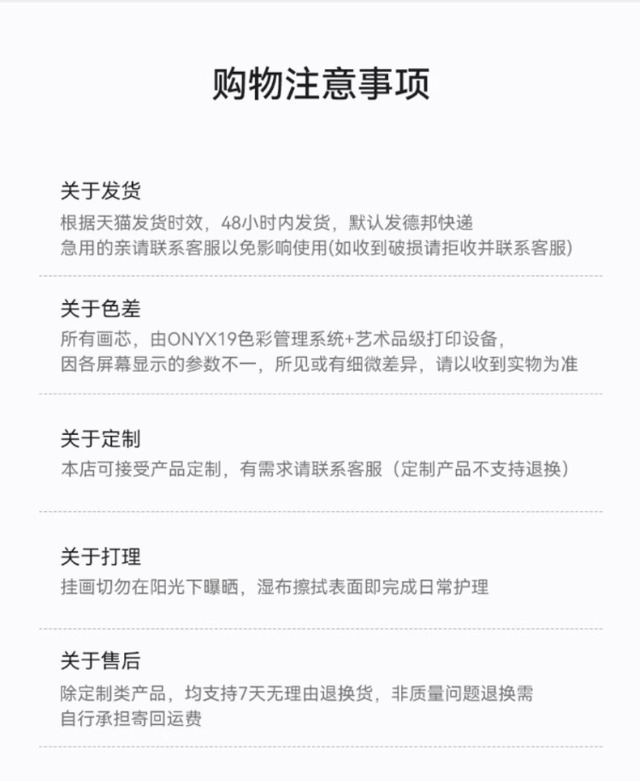 购物注意事项

关于发货
根据天猫发货时效，48小时内发货，默认发德邦快递
急用的亲请联系客服以免影响使用(如收到破损请拒收并联系客服)

关于色差
所有画芯，由ONYX19色彩管理系统+艺术品级打印设备，
因各屏幕显示的参数不一，所见或有细微差异，请以收到实物为准

关于定制
本店可接受产品定制，有需求请联系客服（定制产品不支持退换）

关于打理
挂画切勿在阳光下曝晒，湿布擦拭表面即完成日常护理

关于售后
除定制类产品，均支持7天无理由退换货，非质量问题退换需自行承担寄回运费